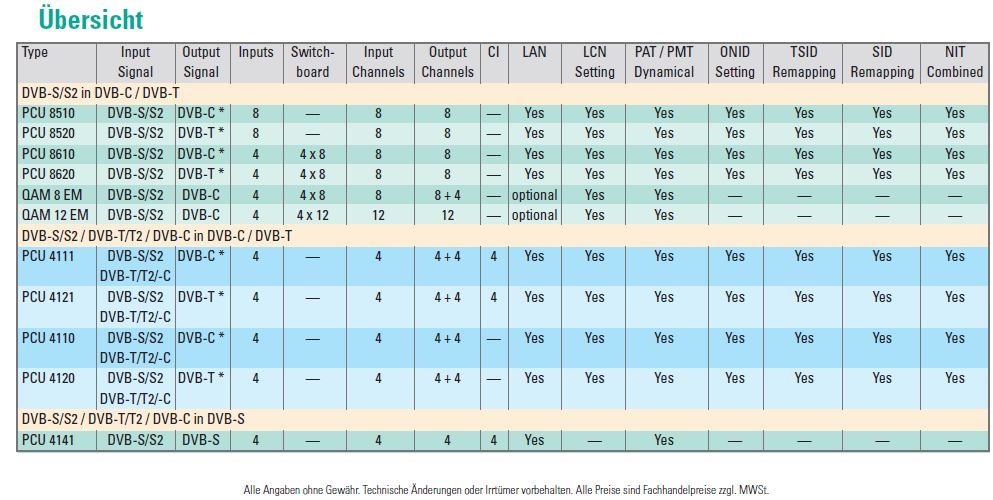 Übersicht

| Type | Input Signal | Output Signal | Inputs | Switch-board | Input Channels | Output Channels | CI | LAN | LCN Setting | PAT / PMT Dynamical | ONID Setting | TSID Remapping | SID Remapping | NIT Combined |
|---|---|---|---|---|---|---|---|---|---|---|---|---|---|---|
| DVB-S/S2 in DVB-C / DVB-T | | | | | | | | | | | | | | |
| PCU 8510 | DVB-S/S2 | DVB-C * | 8 | — | 8 | 8 | — | Yes | Yes | Yes | Yes | Yes | Yes | Yes |
| PCU 8520 | DVB-S/S2 | DVB-T * | 8 | — | 8 | 8 | — | Yes | Yes | Yes | Yes | Yes | Yes | Yes |
| PCU 8610 | DVB-S/S2 | DVB-C * | 4 | 4 x 8 | 8 | 8 | — | Yes | Yes | Yes | Yes | Yes | Yes | Yes |
| PCU 8620 | DVB-S/S2 | DVB-T * | 4 | 4 x 8 | 8 | 8 | — | Yes | Yes | Yes | Yes | Yes | Yes | Yes |
| QAM 8 EM | DVB-S/S2 | DVB-C | 4 | 4 x 8 | 8 | 8 + 4 | — | optional | Yes | Yes | — | — | — | — |
| QAM 12 EM | DVB-S/S2 | DVB-C | 4 | 4 x 12 | 12 | 12 | — | optional | Yes | Yes | — | — | — | — |
| DVB-S/S2 / DVB-T/T2 / DVB-C in DVB-C / DVB-T | | | | | | | | | | | | | | |
| PCU 4111 | DVB-S/S2 DVB-T/T2/-C | DVB-C * | 4 | — | 4 | 4 + 4 | 4 | Yes | Yes | Yes | Yes | Yes | Yes | Yes |
| PCU 4121 | DVB-S/S2 DVB-T/T2/-C | DVB-T * | 4 | — | 4 | 4 + 4 | 4 | Yes | Yes | Yes | Yes | Yes | Yes | Yes |
| PCU 4110 | DVB-S/S2 DVB-T/T2/-C | DVB-C * | 4 | — | 4 | 4 + 4 | — | Yes | Yes | Yes | Yes | Yes | Yes | Yes |
| PCU 4120 | DVB-S/S2 DVB-T/T2/-C | DVB-T * | 4 | — | 4 | 4 + 4 | — | Yes | Yes | Yes | Yes | Yes | Yes | Yes |
| DVB-S/S2 / DVB-T/T2 / DVB-C in DVB-S | | | | | | | | | | | | | | |
| PCU 4141 | DVB-S/S2 | DVB-S | 4 | — | 4 | 4 | 4 | Yes | — | Yes | — | — | — | — |

Alle Angaben ohne Gewähr. Technische Änderungen oder Irrtümer vorbehalten. Alle Preise sind Fachhandelpreise zzgl. MWSt.